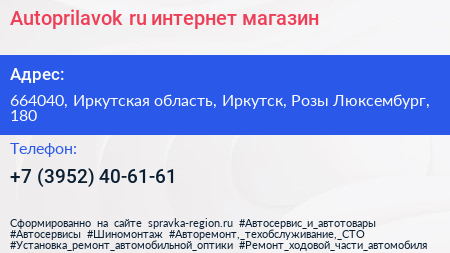 Autoprilavok ru интернет магазин

Адрес:

664040, Иркутская область, Иркутск, Розы Люксембург, 180

Телефон:

+7 (3952) 40-61-61

Сформированно на сайте spravka-region.ru #Автосервис_и_автотовары #Автосервисы #Шиномонтаж #Авторемонт,_техобслуживание,_СТО #Установка_ремонт_автомобильной_оптики #Ремонт_ходовой_части_автомобиля